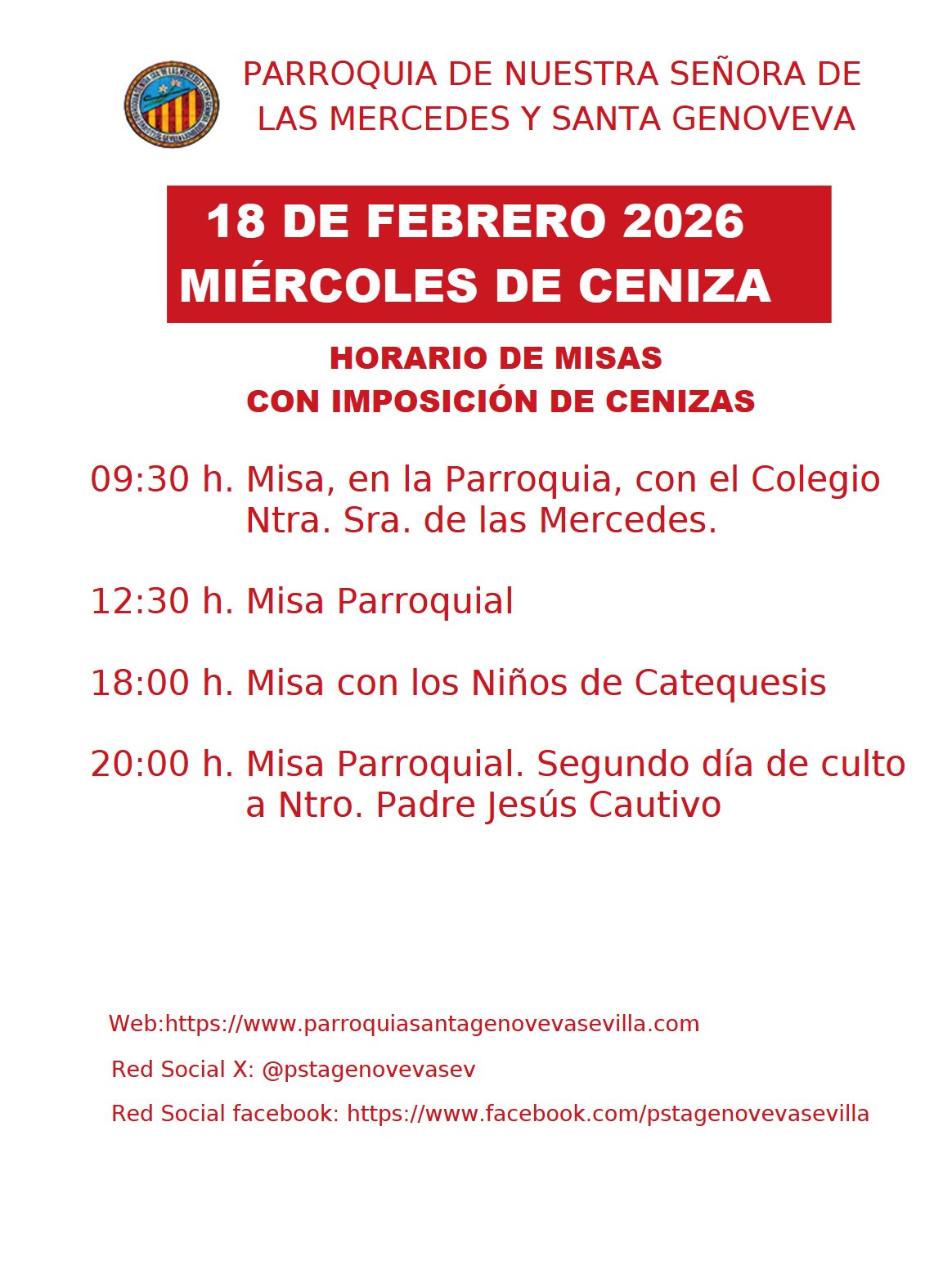 PARROQUIA DE NUESTRA SEÑORA DE LAS MERCEDES Y SANTA GENOVEVA

18 DE FEBRERO 2026
MIÉRCOLES DE CENIZA

HORARIO DE MISAS
CON IMPOSICIÓN DE CENIZAS

09:30 h. Misa, en la Parroquia, con el Colegio Ntra. Sra. de las Mercedes.

12:30 h. Misa Parroquial

18:00 h. Misa con los Niños de Catequesis

20:00 h. Misa Parroquial. Segundo día de culto a Ntro. Padre Jesús Cautivo

Web:https://www.parroquiasantagenovevasevilla.com

Red Social X: @pstagenovevasev

Red Social facebook: https://www.facebook.com/pstagenovevasevilla